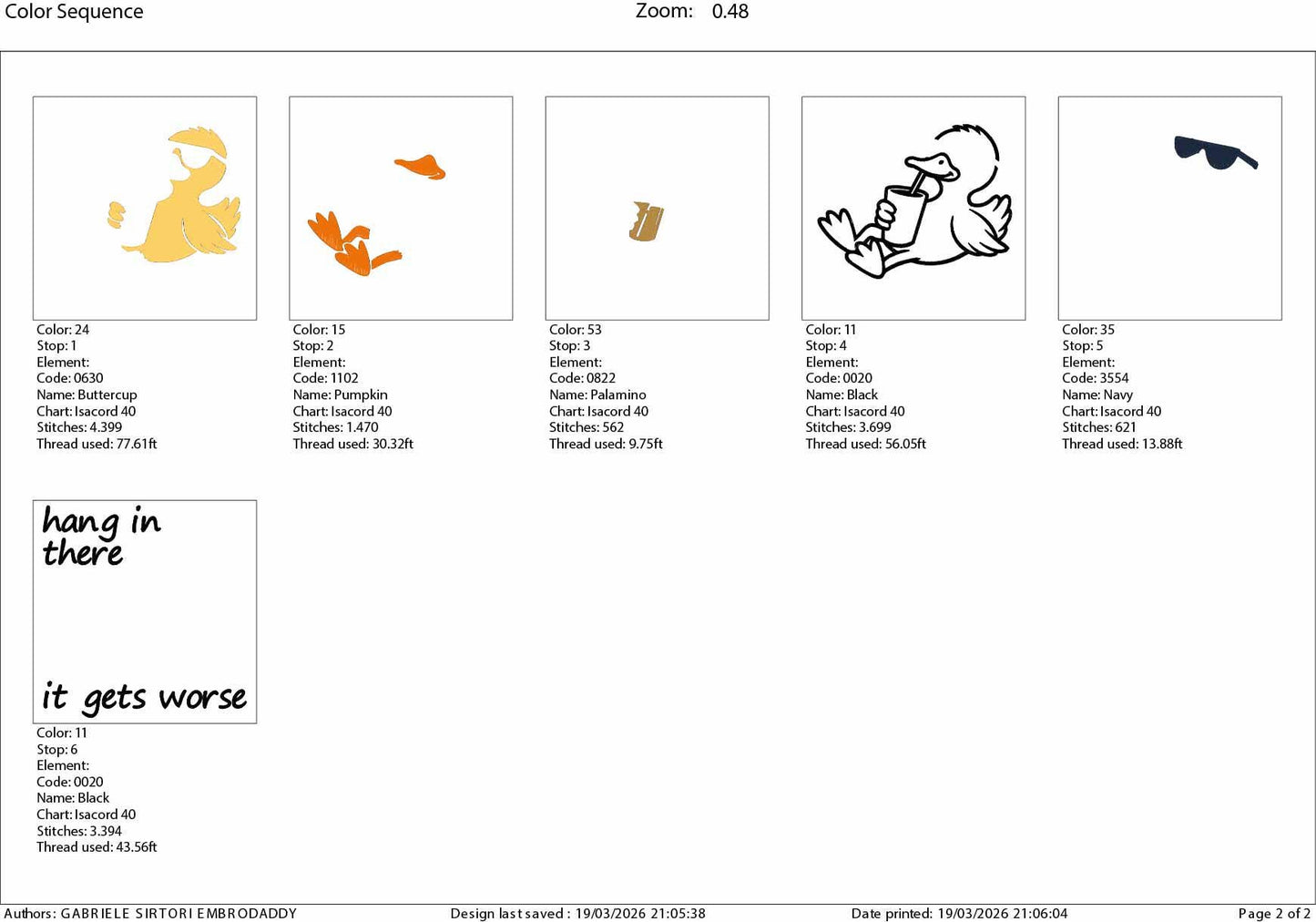 Color Sequence

Zoom: 0.48

Color: 24
Stop: 1
Element:
Code: 0630
Name: Buttercup
Chart: Isacord 40
Stitches: 4.399
Thread used: 77.61ft

Color: 15
Stop: 2
Element:
Code: 1102
Name: Pumpkin
Chart: Isacord 40
Stitches: 1.470
Thread used: 30.32ft

Color: 53
Stop: 3
Element:
Code: 0822
Name: Palamino
Chart: Isacord 40
Stitches: 562
Thread used: 9.75ft

Color: 11
Stop: 4
Element:
Code: 0020
Name: Black
Chart: Isacord 40
Stitches: 3.699
Thread used: 56.05ft

Color: 35
Stop: 5
Element:
Code: 3554
Name: Navy
Chart: Isacord 40
Stitches: 621
Thread used: 13.88ft

hang in there

it gets worse

Color: 11
Stop: 6
Element:
Code: 0020
Name: Black
Chart: Isacord 40
Stitches: 3.394
Thread used: 43.56ft

Authors: GABRIELE SIRTORI EMBRODADDY

Design last saved : 19/03/2026 21:05:38

Date printed: 19/03/2026 21:06:04

Page 2 of 2